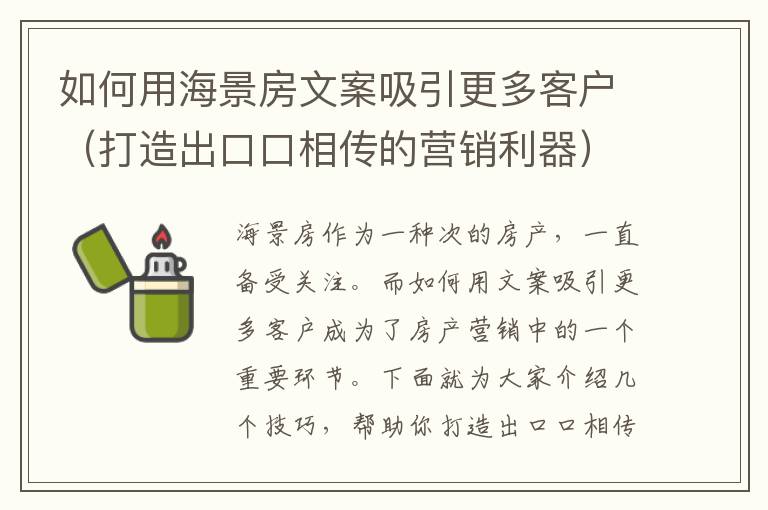 如何用海景房文案吸引更多客户（打造出口口相传的营销利器）

海景房作为一种次的房产，一直备受关注。而如何用文案吸引更多客户成为了房产营销中的一个重要环节。下面就为大家介绍几个技巧，帮助你打造出口口相传